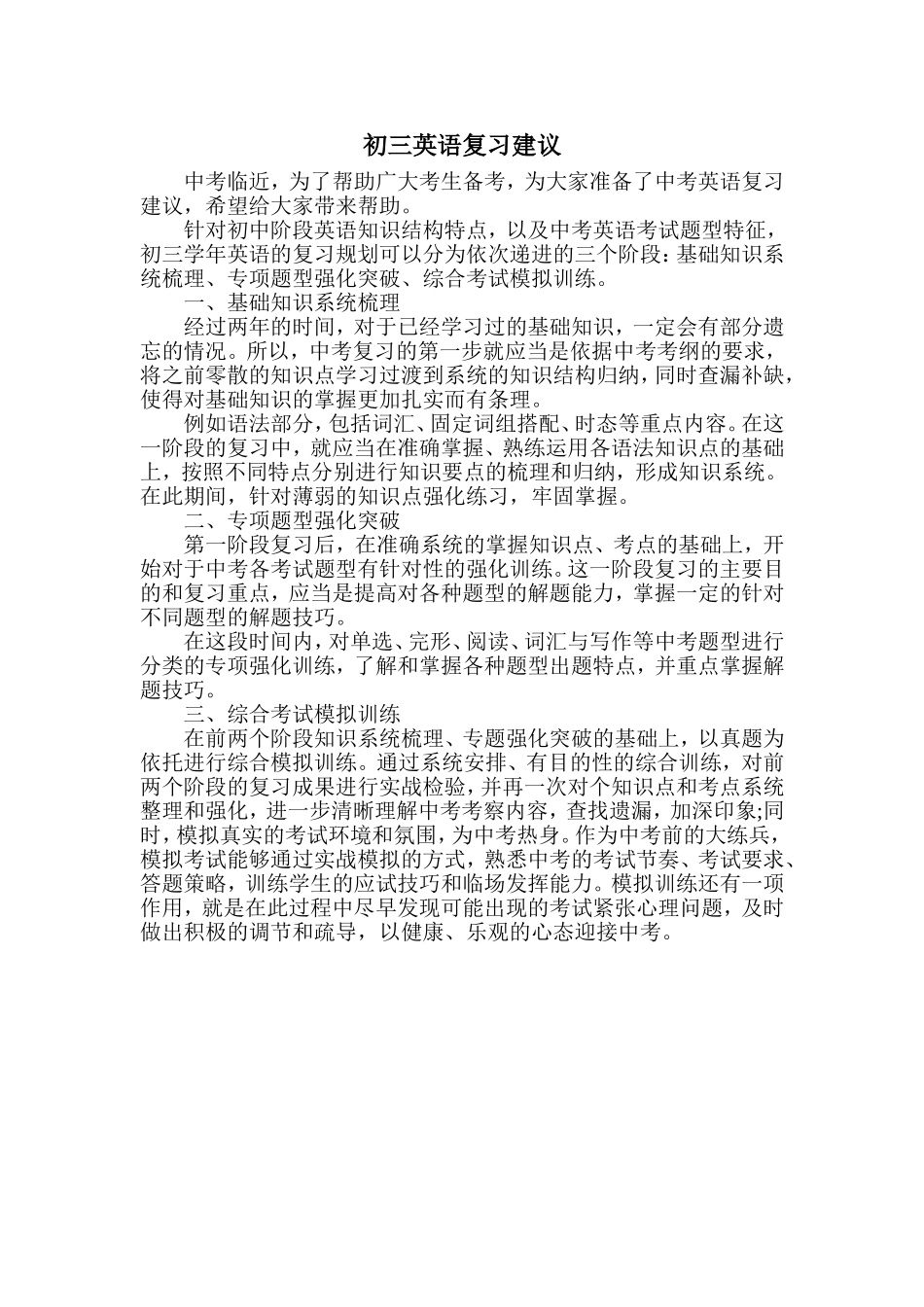 初三英语复习建议

中考临近，为了帮助广大考生备考，为大家准备了中考英语复习建议，希望给大家带来帮助。

针对初中阶段英语知识结构特点，以及中考英语考试题型特征，初三学年英语的复习规划可以分为依次递进的三个阶段：基础知识系统梳理、专项题型强化突破、综合考试模拟训练。

一、基础知识系统梳理

经过两年的时间，对于已经学习过的基础知识，一定会有部分遗忘的情况。所以，中考复习的第一步就应当是依据中考考纲的要求，将之前零散的知识点学习过渡到系统的知识结构归纳，同时查漏补缺，使得对基础知识的掌握更加扎实而有条理。

例如语法部分，包括词汇、固定词组搭配、时态等重点内容。在这一阶段的复习中，就应当在准确掌握、熟练运用各语法知识点的基础上，按照不同特点分别进行知识要点的梳理和归纳，形成知识系统。在此期间，针对薄弱的知识点强化练习，牢固掌握。

二、专项题型强化突破

第一阶段复习后，在准确系统的掌握知识点、考点的基础上，开始对于中考各考试题型有针对性的强化训练。这一阶段复习的主要目的和复习重点，应当是提高对各种题型的解题能力，掌握一定的针对不同题型的解题技巧。

在这段时间内，对单选、完形、阅读、词汇与写作等中考题型进行分类的专项强化训练，了解和掌握各种题型出题特点，并重点掌握解题技巧。

三、综合考试模拟训练

在前两个阶段知识系统梳理、专题强化突破的基础上，以真题为依托进行综合模拟训练。通过系统安排、有目的性的综合训练，对前两个阶段的复习成果进行实战检验，并再一次对个知识点和考点系统整理和强化，进一步清晰理解中考考察内容，查找遗漏，加深印象;同时，模拟真实的考试环境和氛围，为中考热身。作为中考前的大练兵，模拟考试能够通过实战模拟的方式，熟悉中考的考试节奏、考试要求、答题策略，训练学生的应试技巧和临场发挥能力。模拟训练还有一项作用，就是在此过程中尽早发现可能出现的考试紧张心理问题，及时做出积极的调节和疏导，以健康、乐观的心态迎接中考。